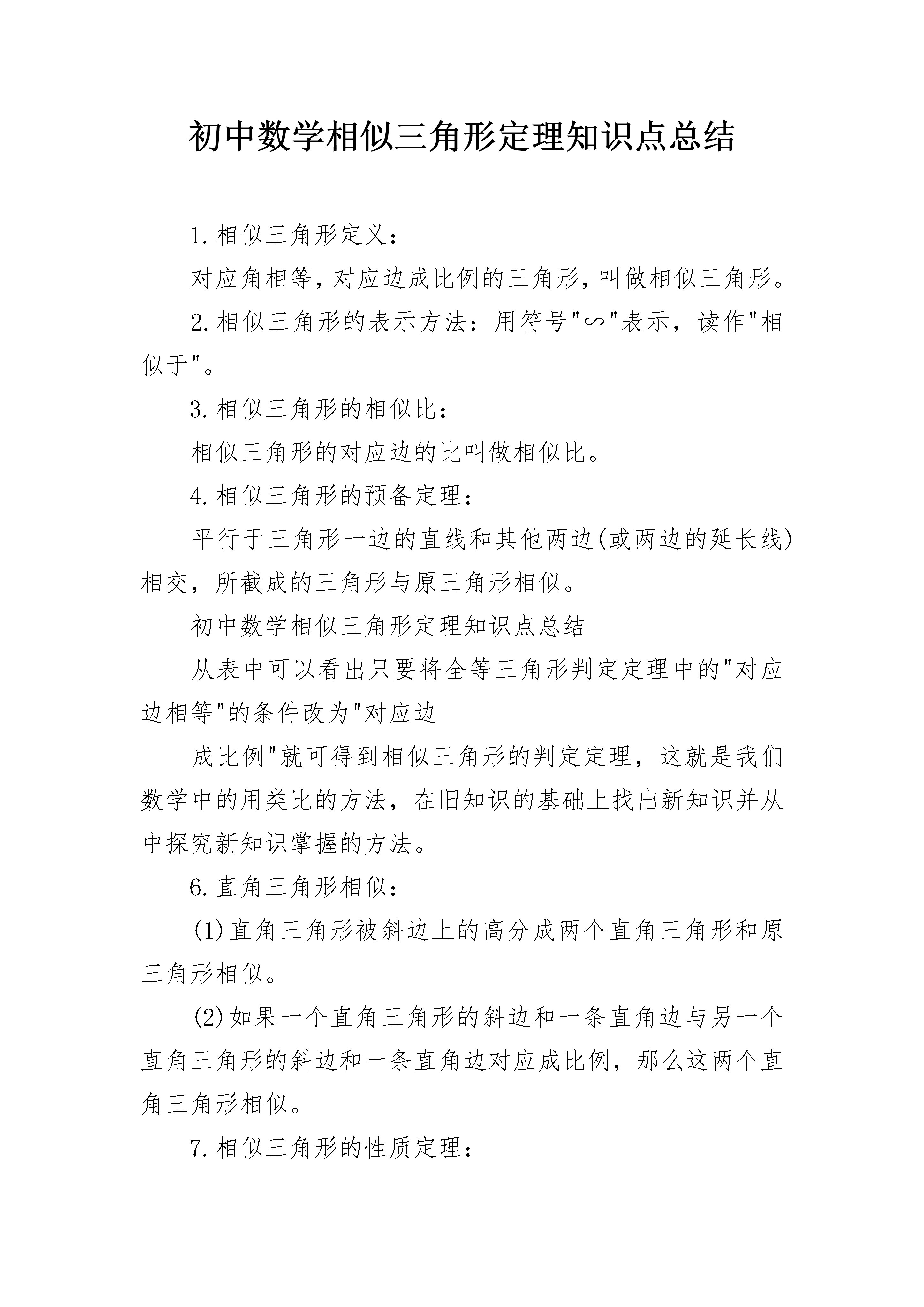 初中数学相似三角形定理知识点总结

1.相似三角形定义：

对应角相等，对应边成比例的三角形，叫做相似三角形。

2.相似三角形的表示方法：用符号"∽"表示，读作"相似于"。

3.相似三角形的相似比：

相似三角形的对应边的比叫做相似比。

4.相似三角形的预备定理：

平行于三角形一边的直线和其他两边(或两边的延长线)相交，所截成的三角形与原三角形相似。

初中数学相似三角形定理知识点总结

从表中可以看出只要将全等三角形判定定理中的"对应边相等"的条件改为"对应边

成比例"就可得到相似三角形的判定定理，这就是我们数学中的用类比的方法，在旧知识的基础上找出新知识并从中探究新知识掌握的方法。

6.直角三角形相似：

(1)直角三角形被斜边上的高分成两个直角三角形和原三角形相似。

(2)如果一个直角三角形的斜边和一条直角边与另一个直角三角形的斜边和一条直角边对应成比例，那么这两个直角三角形相似。

7.相似三角形的性质定理：